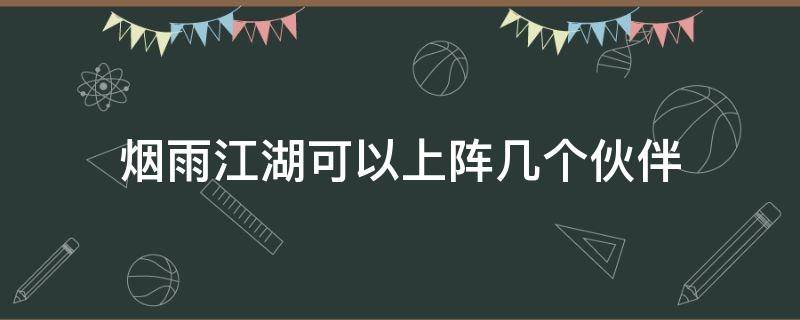 烟雨江湖可以上阵几个伙伴